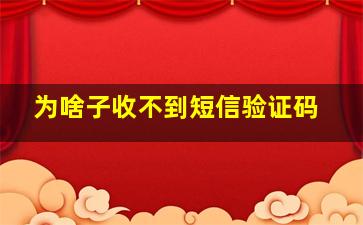 为啥子收不到短信验证码